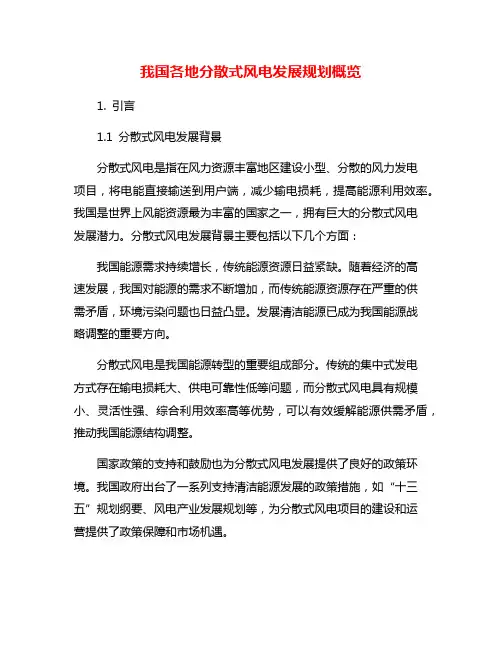 我国各地分散式风电发展规划概览

1. 引言

1.1 分散式风电发展背景

分散式风电是指在风力资源丰富地区建设小型、分散的风力发电项目，将电能直接输送到用户端，减少输电损耗，提高能源利用效率。我国是世界上风能资源最为丰富的国家之一，拥有巨大的分散式风电发展潜力。分散式风电发展背景主要包括以下几个方面：

我国能源需求持续增长，传统能源资源日益紧缺。随着经济的高速发展，我国对能源的需求不断增加，而传统能源资源存在严重的供需矛盾，环境污染问题也日益凸显。发展清洁能源已成为我国能源战略调整的重要方向。

分散式风电是我国能源转型的重要组成部分。传统的集中式发电方式存在输电损耗大、供电可靠性低等问题，而分散式风电具有规模小、灵活性强、综合利用效率高等优势，可以有效缓解能源供需矛盾，推动我国能源结构调整。

国家政策的支持和鼓励也为分散式风电发展提供了良好的政策环境。我国政府出台了一系列支持清洁能源发展的政策措施，如“十三五”规划纲要、风电产业发展规划等，为分散式风电项目的建设和运营提供了政策保障和市场机遇。